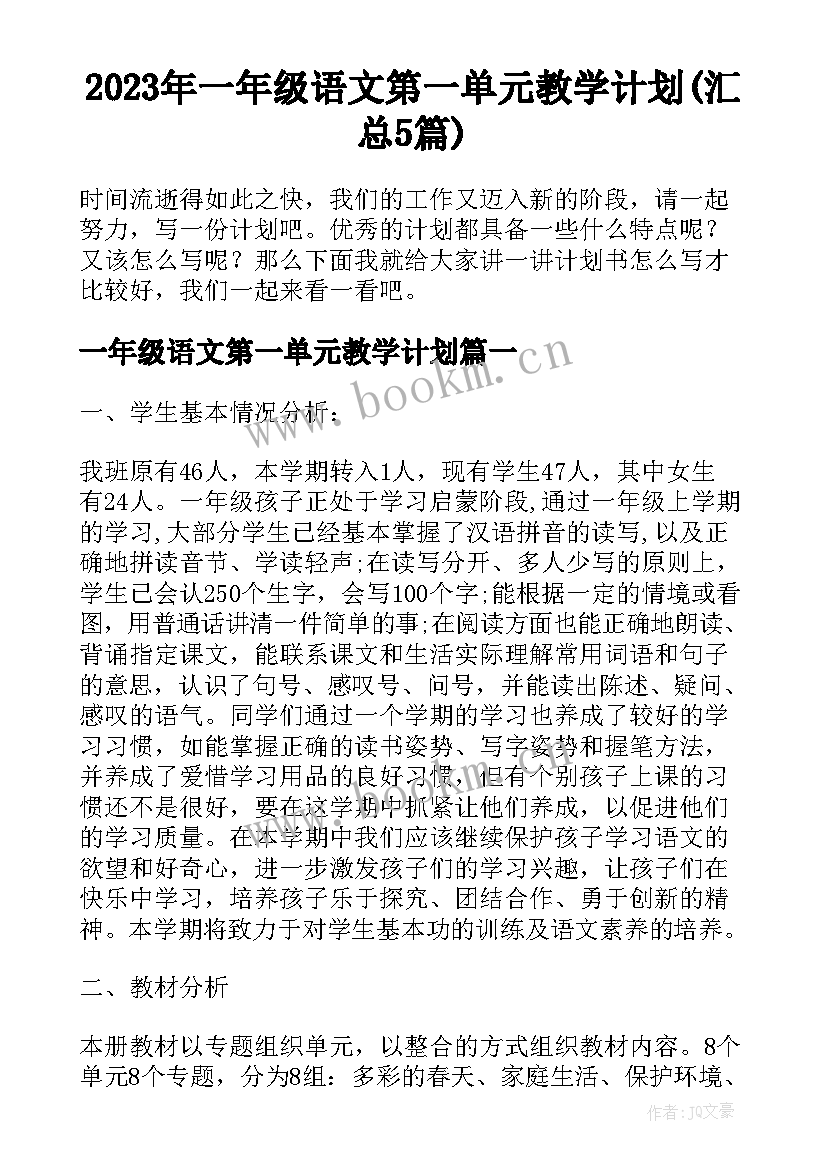 2023年一年级语文第一单元教学计划(汇总5篇)

时间流逝得如此之快，我们的工作又迈入新的阶段，请一起努力，写一份计划吧。优秀的计划都具备一些什么特点呢？又该怎么写呢？那么下面我就给大家讲一讲计划书怎么写才比较好，我们一起来看一看吧。

一年级语文第一单元教学计划篇一

www.bookm.cn

一、学生基本情况分析：

我班原有46人，本学期转入1人，现有学生47人，其中女生有24人。一年级孩子正处于学习启蒙阶段,通过一年级上学期的学习,大部分学生已经基本掌握了汉语拼音的读写,以及正确地拼读音节、学读轻声;在读写分开、多人少写的原则上，学生已会认250个生字，会写100个字;能根据一定的情境或看图，用普通话讲清一件简单的事;在阅读方面也能正确地朗读、背诵指定课文，能联系课文和生活实际理解常用词语和句子的意思，认识了句号、感叹号、问号，并能读出陈述、疑问、感叹的语气。同学们通过一个学期的学习也养成了较好的学习习惯，如能掌握正确的读书姿势、写字姿势和握笔方法，并养成了爱惜学习用品的良好习惯，但有个别孩子上课的习惯还不是很好，要在这学期中抓紧让他们养成，以促进他们的学习质量。在本学期中我们应该继续保护孩子学习语文的欲望和好奇心，进一步激发孩子们的学习兴趣，让孩子们在快乐中学习，培养孩子乐于探究、团结合作、勇于创新的精神。本学期将致力于对学生基本功的训练及语文素养的培养。

二、教材分析

本册教材以专题组织单元，以整合的方式组织教材内容。8个单元8个专题，分为8组：多彩的春天、家庭生活、保护环境、

作者：JQ文豪